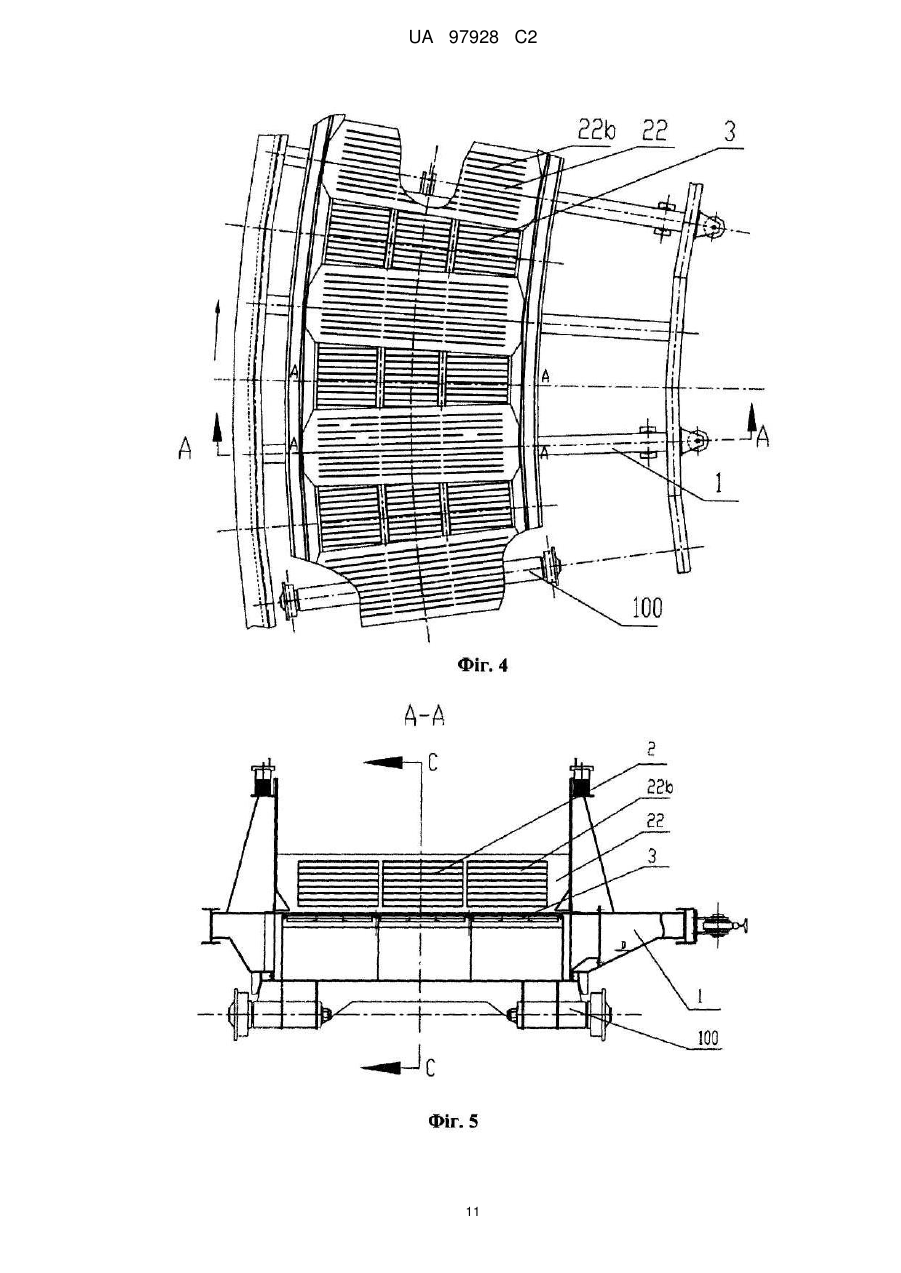 UA 97928 C2

22b 22 3

A A

A A

A A

1

100

Фіг. 4

A-A

C

2

22b

22

3

1

100

C

Фіг. 5

11